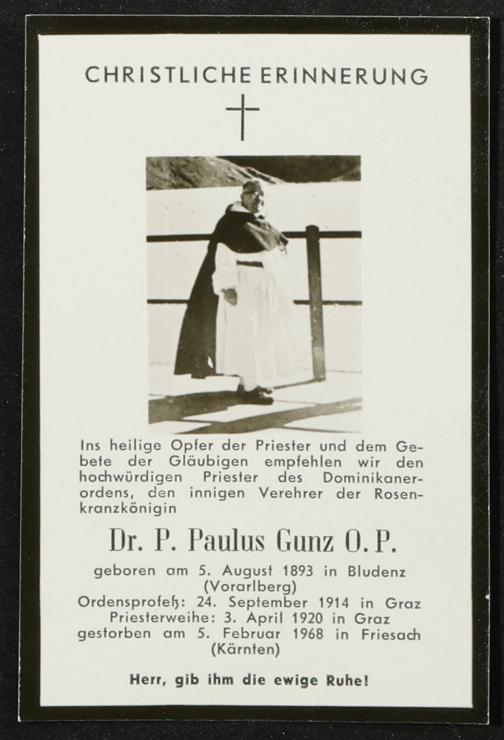 CHRISTLICHE ERINNERUNG

Ins heilige Opfer der Priester und dem Gebete der Gläubigen empfehlen wir den hochwürdigen Priester des Dominikanerordens, den innigen Verehrer der Rosenkranzkönigin

Dr. P. Paulus Gunz O. P.

geboren am 5. August 1893 in Bludenz
(Vorarlberg)
Ordensprofeß: 24. September 1914 in Graz
Priesterweihe: 3. April 1920 in Graz
gestorben am 5. Februar 1968 in Friesach
(Kärnten)

Herr, gib ihm die ewige Ruhe!